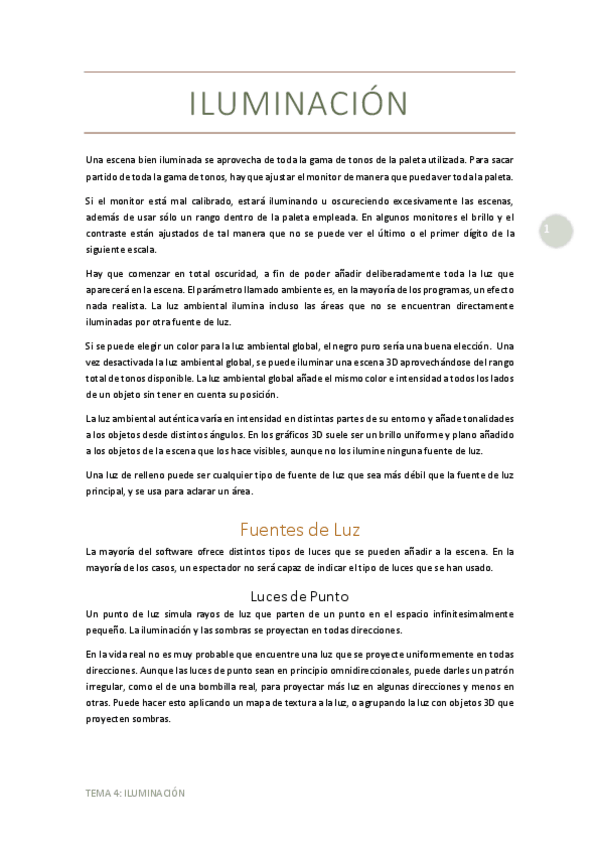 ILUMINACIÓN

Una escena bien iluminada se aprovecha de toda la gama de tonos de la paleta utilizada. Para sacar partido de toda la gama de tonos, hay que ajustar el monitor de manera que pueda ver toda la paleta.

Si el monitor está mal calibrado, estará iluminando u oscureciendo excesivamente las escenas, además de usar sólo un rango dentro de la paleta empleada. En algunos monitores el brillo y el contraste están ajustados de tal manera que no se puede ver el último o el primer dígito de la siguiente escala.

1

Hay que comenzar en total oscuridad, a fin de poder añadir deliberadamente toda la luz que aparecerá en la escena. El parámetro llamado ambiente es, en la mayoría de los programas, un efecto nada realista. La luz ambiental ilumina incluso las áreas que no se encuentran directamente iluminadas por otra fuente de luz.

Si se puede elegir un color para la luz ambiental global, el negro puro sería una buena elección. Una vez desactivada la luz ambiental global, se puede iluminar una escena 3D aprovechándose del rango total de tonos disponible. La luz ambiental global añade el mismo color e intensidad a todos los lados de un objeto sin tener en cuenta su posición.

La luz ambiental auténtica varía en intensidad en distintas partes de su entorno y añade tonalidades a los objetos desde distintos ángulos. En los gráficos 3D suele ser un brillo uniforme y plano añadido a los objetos de la escena que los hace visibles, aunque no los ilumine ninguna fuente de luz.

Una luz de relleno puede ser cualquier tipo de fuente de luz que sea más débil que la fuente de luz principal, y se usa para aclarar un área.

Fuentes de Luz

La mayoría del software ofrece distintos tipos de luces que se pueden añadir a la escena. En la mayoría de los casos, un espectador no será capaz de indicar el tipo de luces que se han usado.

Luces de Punto

Un punto de luz simula rayos de luz que parten de un punto en el espacio infinitesimalmente pequeño. La iluminación y las sombras se proyectan en todas direcciones.

En la vida real no es muy probable que encuentre una luz que se proyecte uniformemente en todas direcciones. Aunque las luces de punto sean en principio omnidireccionales, puede darles un patrón irregular, como el de una bombilla real, para proyectar más luz en algunas direcciones y menos en otras. Puede hacer esto aplicando un mapa de textura a la luz, o agrupando la luz con objetos 3D que proyecten sombras.

TEMA 4: ILUMINACIÓN